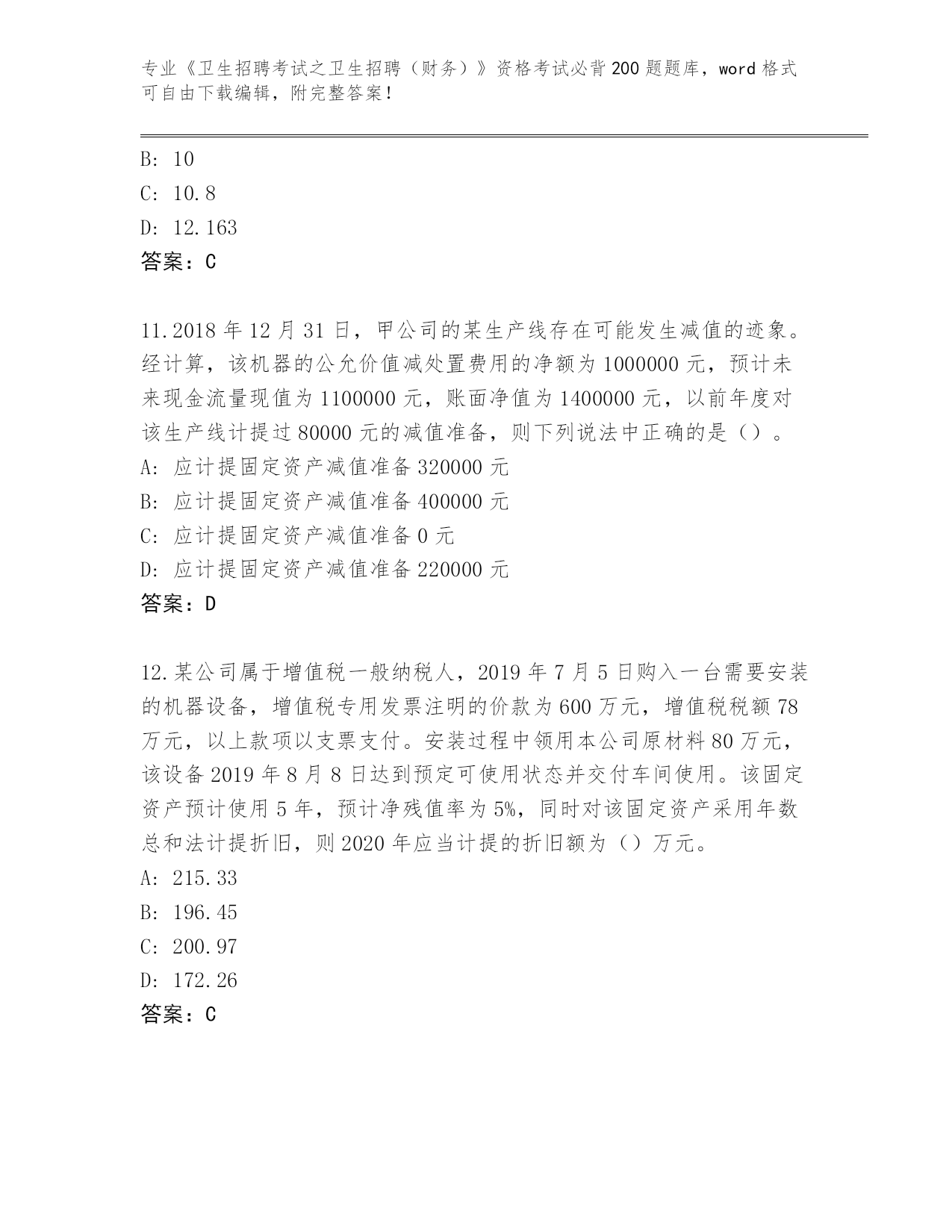 专业《卫生招聘考试之卫生招聘（财务）》资格考试必背200题题库，word格式可自由下载编辑，附完整答案！

B: 10
C: 10.8
D: 12.163
答案：C

11.2018年12月31日，甲公司的某生产线存在可能发生减值的迹象。经计算，该机器的公允价值减处置费用的净额为1000000元，预计未来现金流量现值为1100000元，账面净值为1400000元，以前年度对该生产线计提过80000元的减值准备，则下列说法中正确的是（）。
A: 应计提固定资产减值准备320000元
B: 应计提固定资产减值准备400000元
C: 应计提固定资产减值准备0元
D: 应计提固定资产减值准备220000元
答案：D

12.某公司属于增值税一般纳税人，2019年7月5日购入一台需要安装的机器设备，增值税专用发票注明的价款为600万元，增值税税额78万元，以上款项以支票支付。安装过程中领用本公司原材料80万元，该设备2019年8月8日达到预定可使用状态并交付车间使用。该固定资产预计使用5年，预计净残值率为5%，同时对该固定资产采用年数总和法计提折旧，则2020年应当计提的折旧额为（）万元。
A: 215.33
B: 196.45
C: 200.97
D: 172.26
答案：C